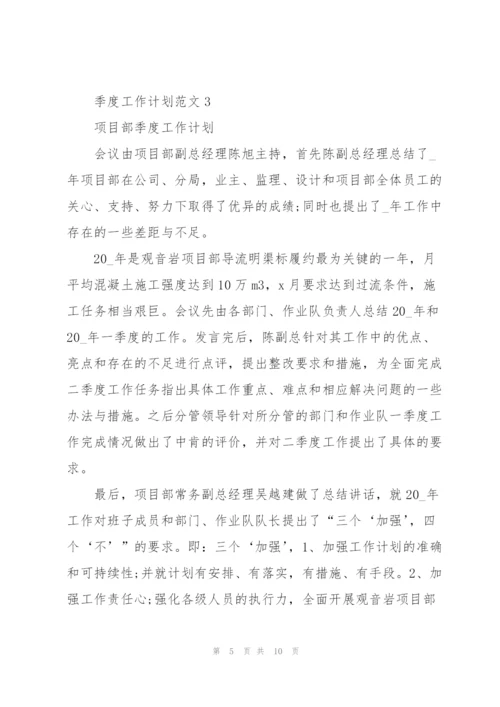 季度工作计划范文 3

项目部季度工作计划

会议由项目部副总经理陈旭主持，首先陈副总经理总结了_年项目部在公司、分局，业主、监理、设计和项目部全体员工的关心、支持、努力下取得了优异的成绩；同时也提出了_年工作中存在的一些差距与不足。

20_年是观音岩项目部导流明渠标履约最为关键的一年，月平均混凝土施工强度达到 10 万 m3，x 月要求达到过流条件，施工任务相当艰巨。会议先由各部门、作业队负责人总结 20_年和 20_年一季度的工作。发言完后，陈副总针对其工作中的优点、亮点和存在的不足进行点评，提出整改要求和措施，为全面完成二季度工作任务指出具体工作重点、难点和相应解决问题的一些办法与措施。之后分管领导针对所分管的部门和作业队一季度工作完成情况做出了中肯的评价，并对二季度工作提出了具体的要求。

最后，项目部常务副总经理吴越建做了总结讲话，就 20_年工作对班子成员和部门、作业队队长提出了“三个‘加强’，四个‘不’”的要求。即：三个‘加强’，1、加强工作计划的准确和可持续性；并就计划有安排、有落实，有措施、有手段。2、加强工作责任心；强化各级人员的执行力，全面开展观音岩项目部

第 5 页 共 10 页